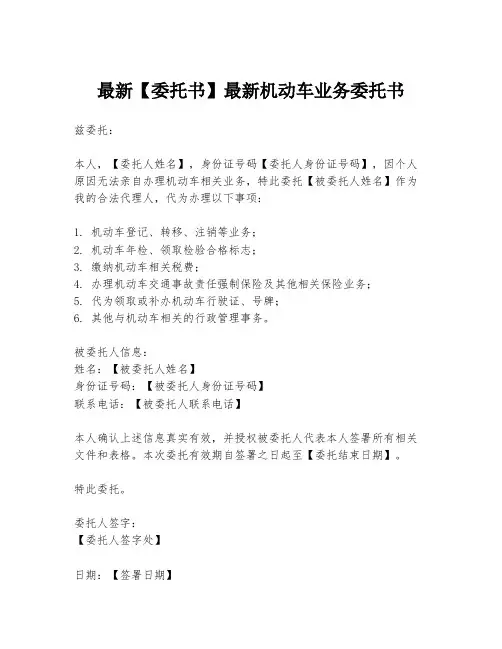 最新【委托书】最新机动车业务委托书

兹委托：

本人，【委托人姓名】，身份证号码【委托人身份证号码】，因个人原因无法亲自办理机动车相关业务，特此委托【被委托人姓名】作为我的合法代理人，代为办理以下事项：

1. 机动车登记、转移、注销等业务；
2. 机动车年检、领取检验合格标志；
3. 缴纳机动车相关税费；
4. 办理机动车交通事故责任强制保险及其他相关保险业务；
5. 代为领取或补办机动车行驶证、号牌；
6. 其他与机动车相关的行政管理事务。

被委托人信息：
姓名：【被委托人姓名】
身份证号码：【被委托人身份证号码】
联系电话：【被委托人联系电话】

本人确认上述信息真实有效，并授权被委托人代表本人签署所有相关文件和表格。本次委托有效期自签署之日起至【委托结束日期】。

特此委托。

委托人签字：
【委托人签字处】

日期：【签署日期】